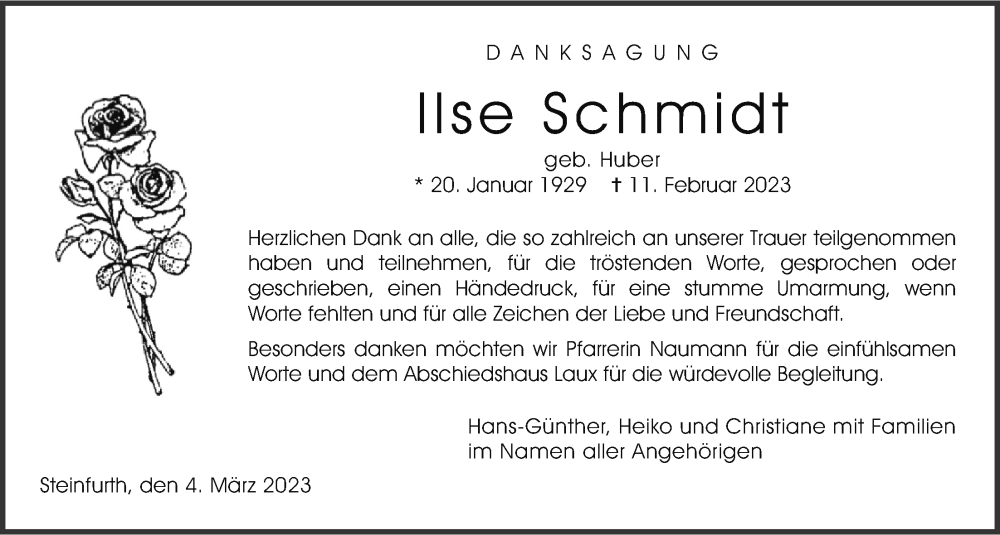 DANKSAGUNG

Ilse Schmidt

geb. Huber

* 20. Januar 1929 † 11. Februar 2023

Herzlichen Dank an alle, die so zahlreich an unserer Trauer teilgenommen haben und teilnehmen, für die tröstenden Worte, gesprochen oder geschrieben, einen Händedruck, für eine stumme Umarmung, wenn Worte fehlten und für alle Zeichen der Liebe und Freundschaft.

Besonders danken möchten wir Pfarrerin Naumann für die einfühlsamen Worte und dem Abschiedshaus Laux für die würdevolle Begleitung.

Hans-Günther, Heiko und Christiane mit Familien
im Namen aller Angehörigen

Steinfurth, den 4. März 2023